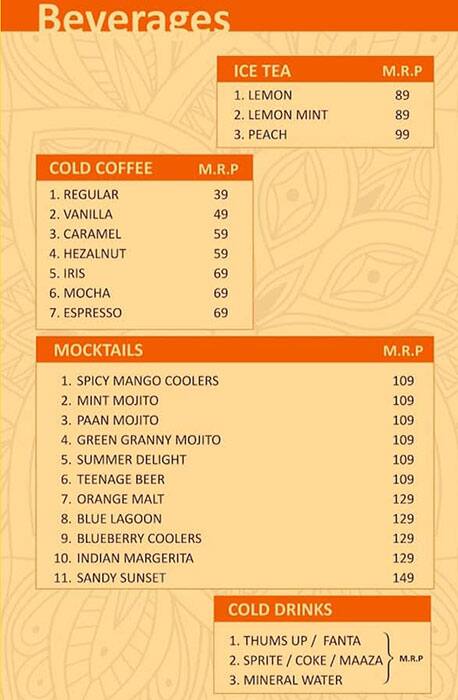 Beverages

| ICE TEA | M.R.P |
|---|---|
| 1. LEMON | 89 |
| 2. LEMON MINT | 89 |
| 3. PEACH | 99 |

| COLD COFFEE | M.R.P |
|---|---|
| 1. REGULAR | 39 |
| 2. VANILLA | 49 |
| 3. CARAMEL | 59 |
| 4. HEZALNUT | 59 |
| 5. IRIS | 69 |
| 6. MOCHA | 69 |
| 7. ESPRESSO | 69 |

| MOCKTAILS | M.R.P |
|---|---|
| 1. SPICY MANGO COOLERS | 109 |
| 2. MINT MOJITO | 109 |
| 3. PAAN MOJITO | 109 |
| 4. GREEN GRANNY MOJITO | 109 |
| 5. SUMMER DELIGHT | 109 |
| 6. TEENAGE BEER | 109 |
| 7. ORANGE MALT | 129 |
| 8. BLUE LAGOON | 129 |
| 9. BLUEBERRY COOLERS | 129 |
| 10. INDIAN MARGERITA | 129 |
| 11. SANDY SUNSET | 149 |

COLD DRINKS

1. THUMS UP / FANTA
2. SPRITE / COKE / MAAZA
3. MINERAL WATER

M.R.P